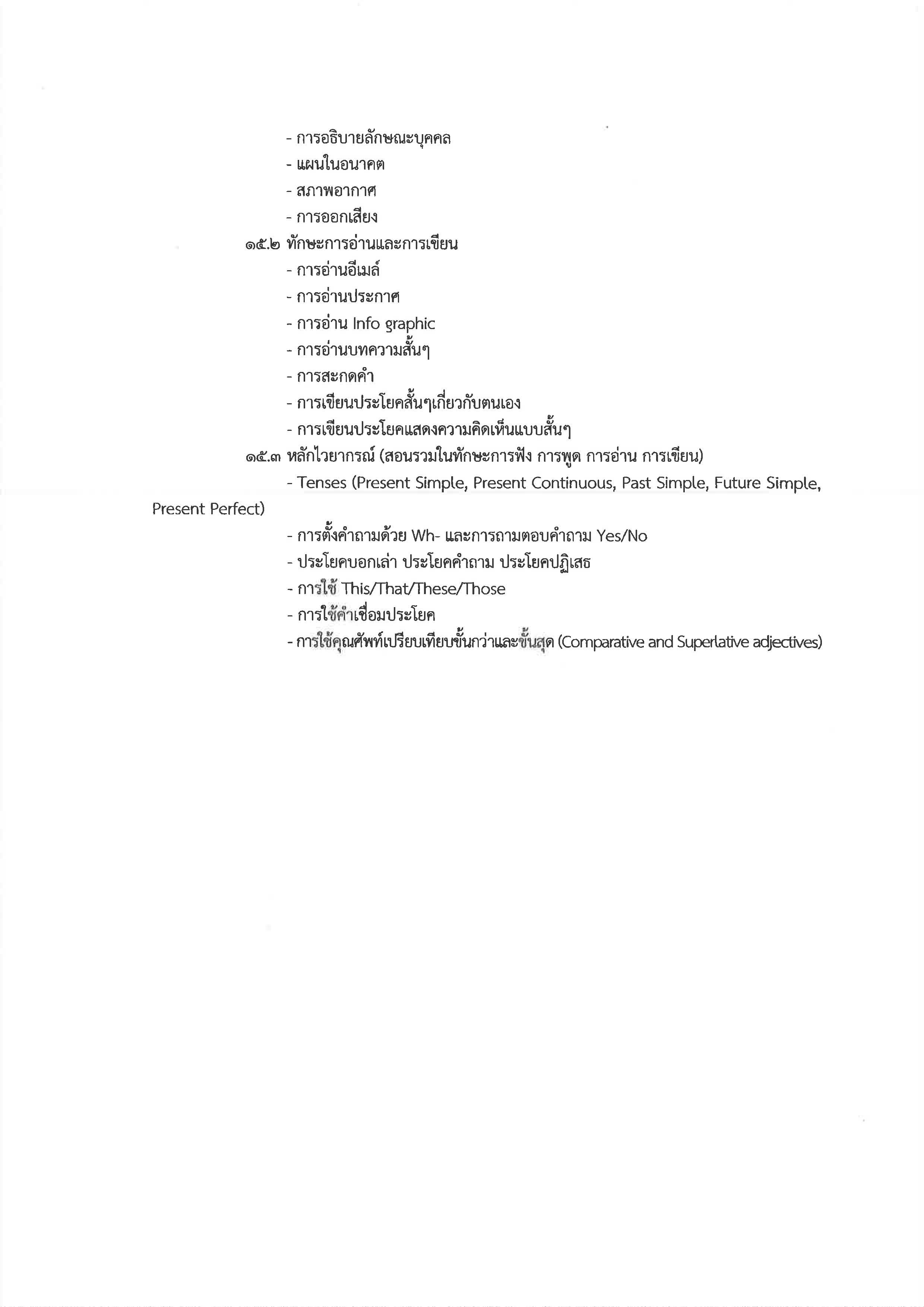 - การอธิบายลักษณะบุคคล
- แผนในอนาคต
- สภาพอากาศ
- การออกเสียง
๑๕.๒ ทักษะการอ่านและการเขียน
- การอ่านอีเมล์
- การอ่านประกาศ
- การอ่าน Info graphic
- การอ่านบทความสั้นๆ
- การสะกดคำ
- การเขียนประโยคสั้นๆเกี่ยวกับตนเอง
- การเขียนประโยคแสดงความคิดเห็นแบบสั้นๆ
๑๕.๓ หลักไวยากรณ์ (สอนรวมในทักษะการฟัง การพูด การอ่าน การเขียน)
- Tenses (Present Simple, Present Continuous, Past Simple, Future Simple, Present Perfect)
- การตั้งคำถามด้วย Wh- และการถามตอบคำถาม Yes/No
- ประโยคบอกเล่า ประโยคคำถาม ประโยคปฏิเสธ
- การใช้ This/That/These/Those
- การใช้คำเชื่อมประโยค
- การใช้คุณศัพท์เปรียบเทียบขั้นกว่าและขั้นสุด (Comparative and Superlative adjectives)